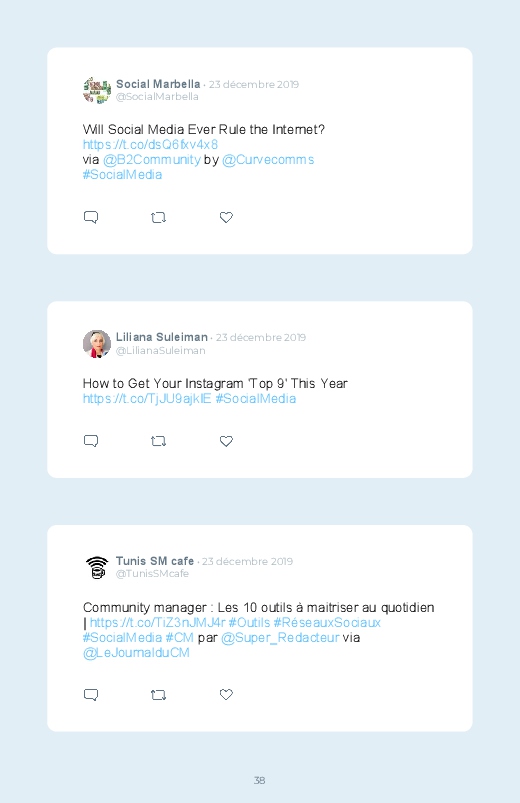 Social Marbella · 23 décembre 2019
@SocialMarbella

Will Social Media Ever Rule the Internet?
https://t.co/dsQ6fxv4x8
via @B2Community by @Curvecomms
#SocialMedia

Liliana Suleiman · 23 décembre 2019
@LilianaSuleiman

How to Get Your Instagram 'Top 9' This Year
https://t.co/TjJU9ajkIE #SocialMedia

Tunis SM cafe · 23 décembre 2019
@TunisSMcafe

Community manager : Les 10 outils à maitriser au quotidien | https://t.co/TiZ3nJMJ4r #Outils #RéseauxSociaux #SocialMedia #CM par @Super_Redacteur via @LeJournalduCM

38